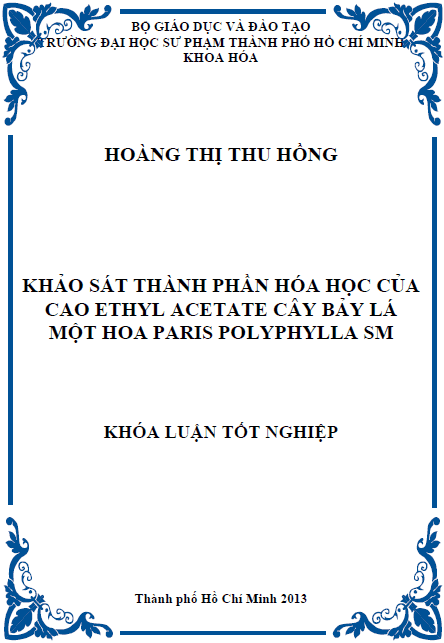 BỘ GIÁO DỤC VÀ ĐÀO TẠO
TRƯỜNG ĐẠI HỌC SƯ PHẠM THÀNH PHỐ HỒ CHÍ MINH
KHOA HÓA

HOÀNG THỊ THU HỒNG

KHẢO SÁT THÀNH PHẦN HÓA HỌC CỦA CAO ETHYL ACETATE CÂY BẢY LÁ MỘT HOA PARIS POLYPHYLLA SM

KHÓA LUẬN TỐT NGHIỆP

Thành phố Hồ Chí Minh 2013